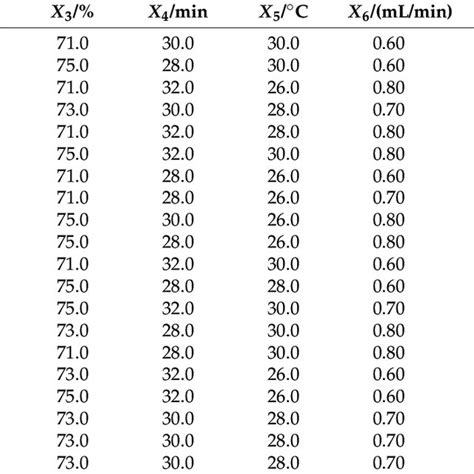 | $X_3$/% | $X_4$/min | $X_5$/°C | $X_6$/(mL/min) |
|---|---|---|---|
| 71.0 | 30.0 | 30.0 | 0.60 |
| 75.0 | 28.0 | 30.0 | 0.60 |
| 71.0 | 32.0 | 26.0 | 0.80 |
| 73.0 | 30.0 | 28.0 | 0.70 |
| 71.0 | 32.0 | 28.0 | 0.80 |
| 75.0 | 32.0 | 30.0 | 0.80 |
| 71.0 | 28.0 | 26.0 | 0.60 |
| 71.0 | 28.0 | 26.0 | 0.70 |
| 75.0 | 30.0 | 26.0 | 0.80 |
| 75.0 | 28.0 | 26.0 | 0.80 |
| 71.0 | 32.0 | 30.0 | 0.60 |
| 75.0 | 28.0 | 28.0 | 0.60 |
| 75.0 | 32.0 | 30.0 | 0.70 |
| 73.0 | 28.0 | 30.0 | 0.80 |
| 71.0 | 28.0 | 30.0 | 0.80 |
| 73.0 | 32.0 | 26.0 | 0.60 |
| 75.0 | 32.0 | 26.0 | 0.60 |
| 73.0 | 30.0 | 28.0 | 0.70 |
| 73.0 | 30.0 | 28.0 | 0.70 |
| 73.0 | 30.0 | 28.0 | 0.70 |